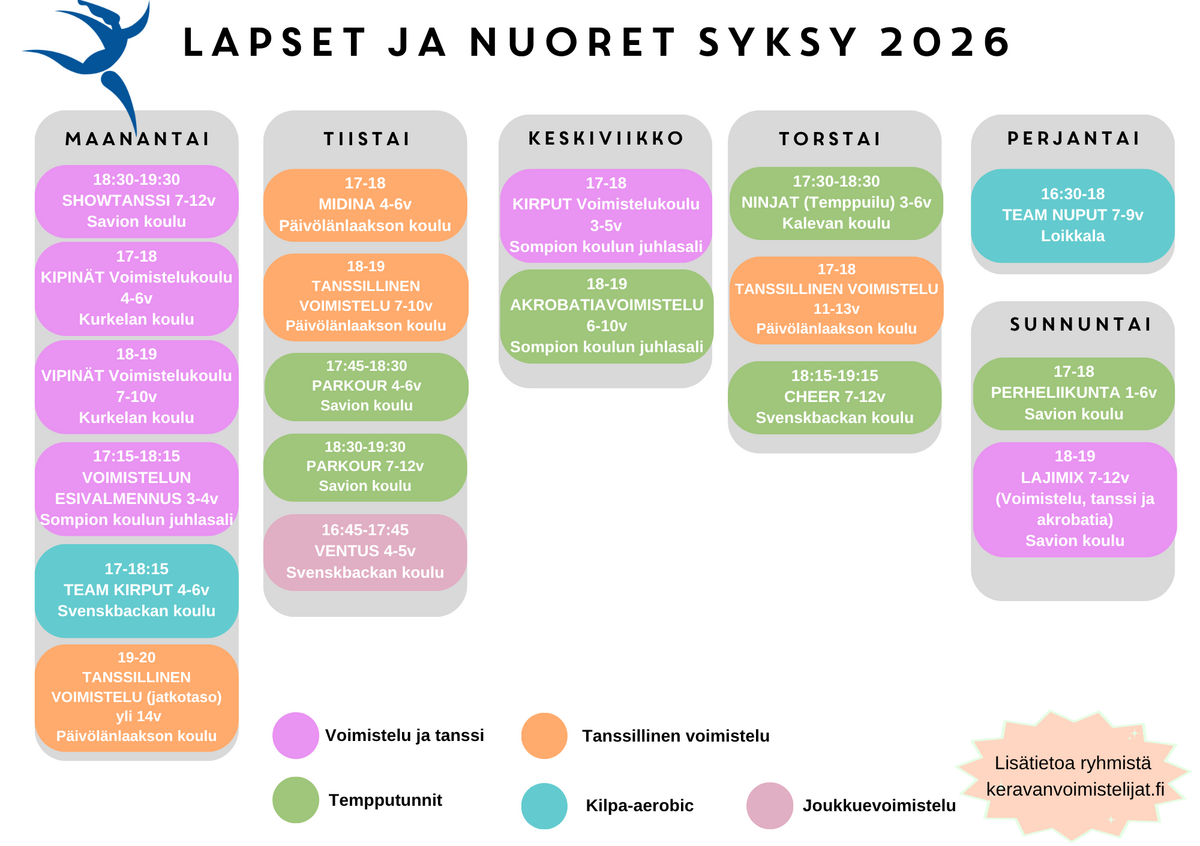 LAPSET JA NUORET SYKSY 2026

MAANANTAI

18:30-19:30
SHOWTANSSI 7-12v
Savion koulu

17-18
KIPINÄT Voimistelukoulu
4-6v
Kurkelan koulu

18-19
VIPINÄT Voimistelukoulu
7-10v
Kurkelan koulu

17:15-18:15
VOIMISTELUN
ESIVALMENNUS 3-4v
Sompion koulun juhlasali

17-18:15
TEAM KIRPUT 4-6v
Svenskbackan koulu

19-20
TANSSILLINEN
VOIMISTELU (jatkotaso)
yli 14v
Päivölänlaakson koulu

TIISTAI

17-18
MIDINA 4-6v
Päivölänlaakson koulu

18-19
TANSSILLINEN
VOIMISTELU 7-10v
Päivölänlaakson koulu

17:45-18:30
PARKOUR 4-6v
Savion koulu

18:30-19:30
PARKOUR 7-12v
Savion koulu

16:45-17:45
VENTUS 4-5v
Svenskbackan koulu

KESKIVIIKKO

17-18
KIRPUT Voimistelukoulu
3-5v
Sompion koulun juhlasali

18-19
AKROBATIAVOIMISTELU
6-10v
Sompion koulun juhlasali

TORSTAI

17:30-18:30
NINJAT (Temppuilu) 3-6v
Kalevan koulu

17-18
TANSSILLINEN VOIMISTELU
11-13v
Päivölänlaakson koulu

18:15-19:15
CHEER 7-12v
Svenskbackan koulu

PERJANTAI

16:30-18
TEAM NUPUT 7-9v
Loikkala

SUNNUNTAI

17-18
PERHELIIKUNTA 1-6v
Savion koulu

18-19
LAJIMIX 7-12v
(Voimistelu, tanssi ja
akrobatia)
Savion koulu

Voimistelu ja tanssi
Tanssillinen voimistelu
Tempputunnit
Kilpa-aerobic
Joukkuevoimistelu

Lisätietoa ryhmistä
keravanvoimistelijat.fi